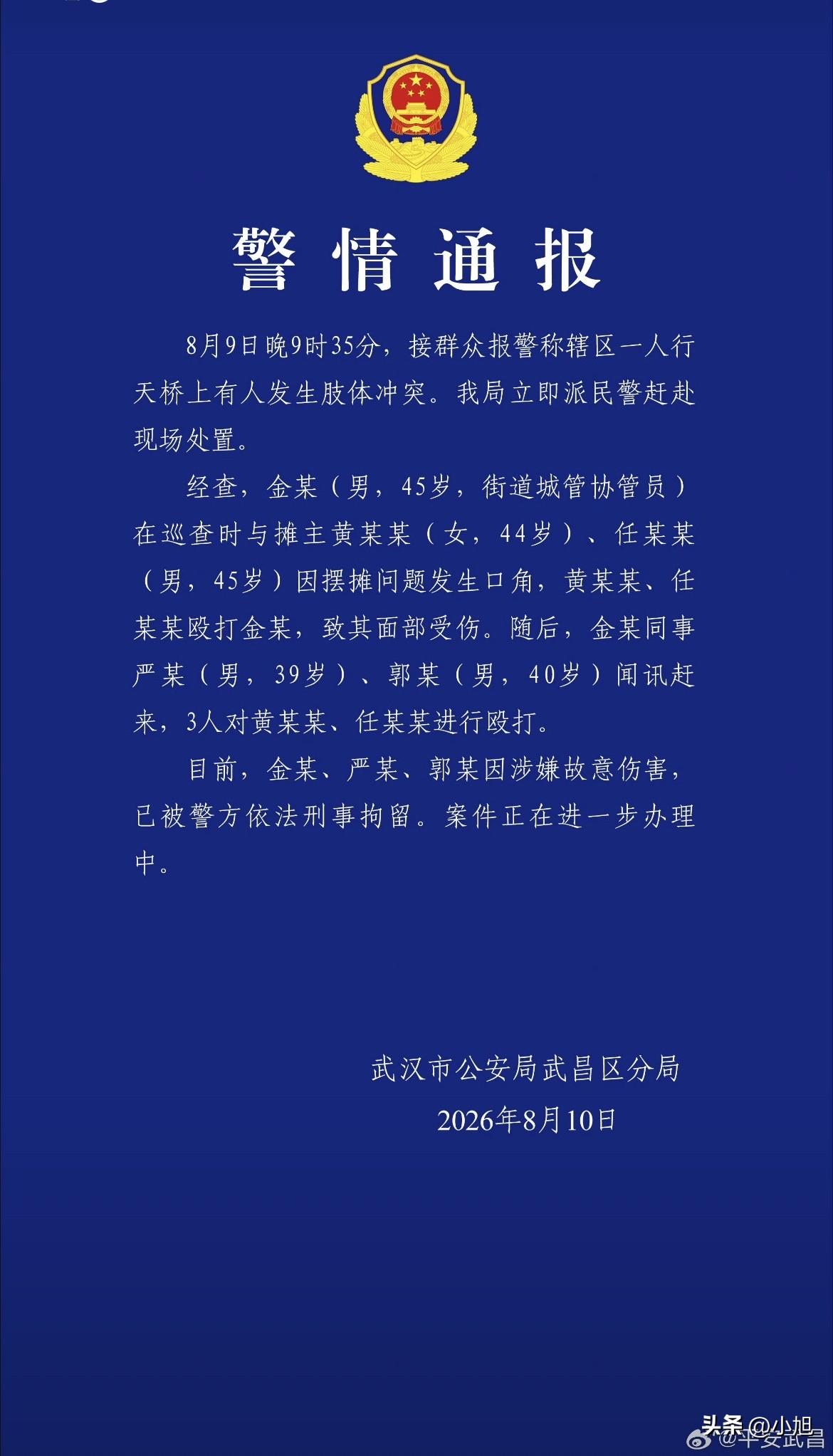 警情通报

8月9日晚9时35分，接群众报警称辖区一人行天桥上有人发生肢体冲突。我局立即派民警赶赴现场处置。

经查，金某（男，45岁，街道城管协管员）在巡查时与摊主黄某某（女，44岁）、任某某（男，45岁）因摆摊问题发生口角，黄某某、任某某殴打金某，致其面部受伤。随后，金某同事严某（男，39岁）、郭某（男，40岁）闻讯赶来，3人对黄某某、任某某进行殴打。

目前，金某、严某、郭某因涉嫌故意伤害，已被警方依法刑事拘留。案件正在进一步办理中。

武汉市公安局武昌区分局
2026年8月10日

头条@小旭
@平安武昌